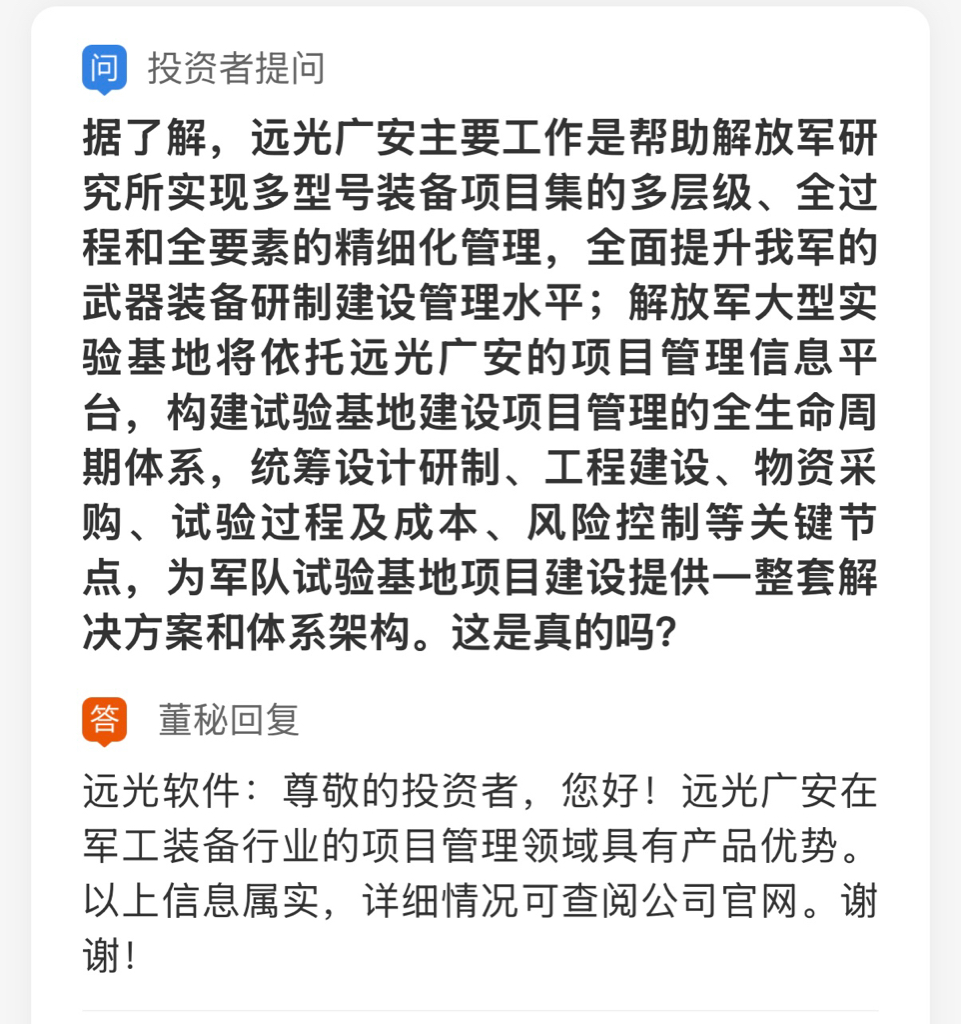 问 投资者提问

据了解，远光广安主要工作是帮助解放军研究所实现多型号装备项目集的多层级、全过程和全要素的精细化管理，全面提升我军的武器装备研制建设管理水平；解放军大型实验基地将依托远光广安的项目管理信息平台，构建试验基地建设项目管理的全生命周期体系，统筹设计研制、工程建设、物资采购、试验过程及成本、风险控制等关键节点，为军队试验基地项目建设提供一整套解决方案和体系架构。这是真的吗？

答 董秘回复

远光软件：尊敬的投资者，您好！远光广安在军工装备行业的项目管理领域具有产品优势。以上信息属实，详细情况可查阅公司官网。谢谢！